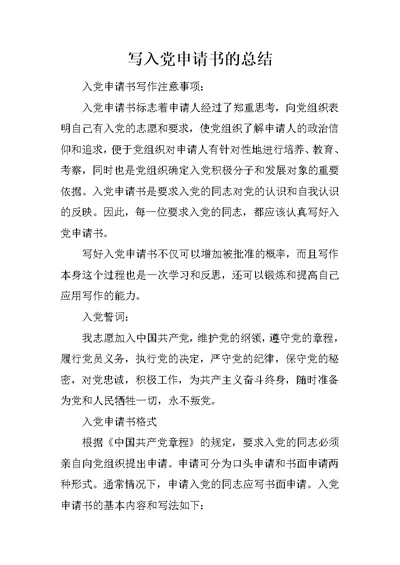 写入党申请书的总结

入党申请书写作注意事项：

入党申请书标志着申请人经过了郑重思考，向党组织表明自己有入党的志愿和要求，使党组织了解申请人的政治信仰和追求，便于党组织对申请人有针对性地进行培养、教育、考察，同时也是党组织确定入党积极分子和发展对象的重要依据。入党申请书是要求入党的同志对党的认识和自我认识的反映。因此，每一位要求入党的同志，都应该认真写好入党申请书。

写好入党申请书不仅可以增加被批准的概率，而且写作本身这个过程也是一次学习和反思，还可以锻炼和提高自己应用写作的能力。

入党誓词：

我志愿加入中国共产党，维护党的纲领，遵守党的章程，履行党员义务，执行党的决定，严守党的纪律，保守党的秘密，对党忠诚，积极工作，为共产主义奋斗终身，随时准备为党和人民牺牲一切，永不叛党。

入党申请书格式

根据《中国共产党章程》的规定，要求入党的同志必须亲自向党组织提出申请。申请可分为口头申请和书面申请两种形式。通常情况下，申请入党的同志应写书面申请。入党申请书的基本内容和写法如下：